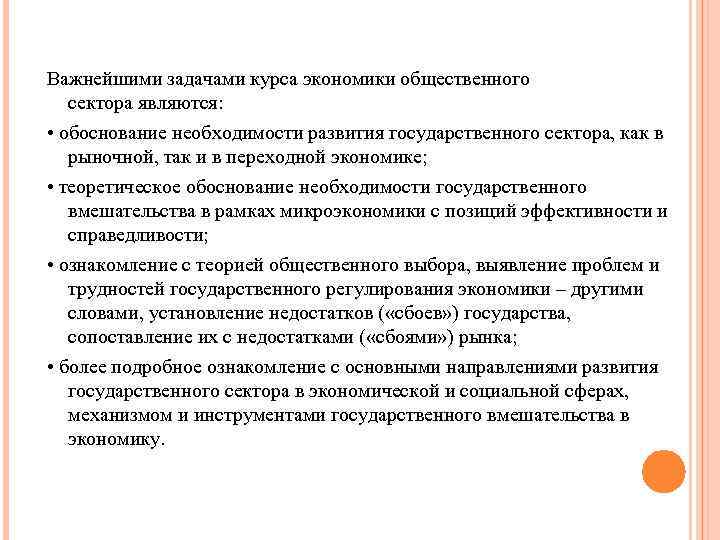 Важнейшими задачами курса экономики общественного сектора являются:

• обоснование необходимости развития государственного сектора, как в рыночной, так и в переходной экономике;

• теоретическое обоснование необходимости государственного вмешательства в рамках микроэкономики с позиций эффективности и справедливости;

• ознакомление с теорией общественного выбора, выявление проблем и трудностей государственного регулирования экономики – другими словами, установление недостатков («сбоев») государства, сопоставление их с недостатками («сбоями») рынка;

• более подробное ознакомление с основными направлениями развития государственного сектора в экономической и социальной сферах, механизмом и инструментами государственного вмешательства в экономику.